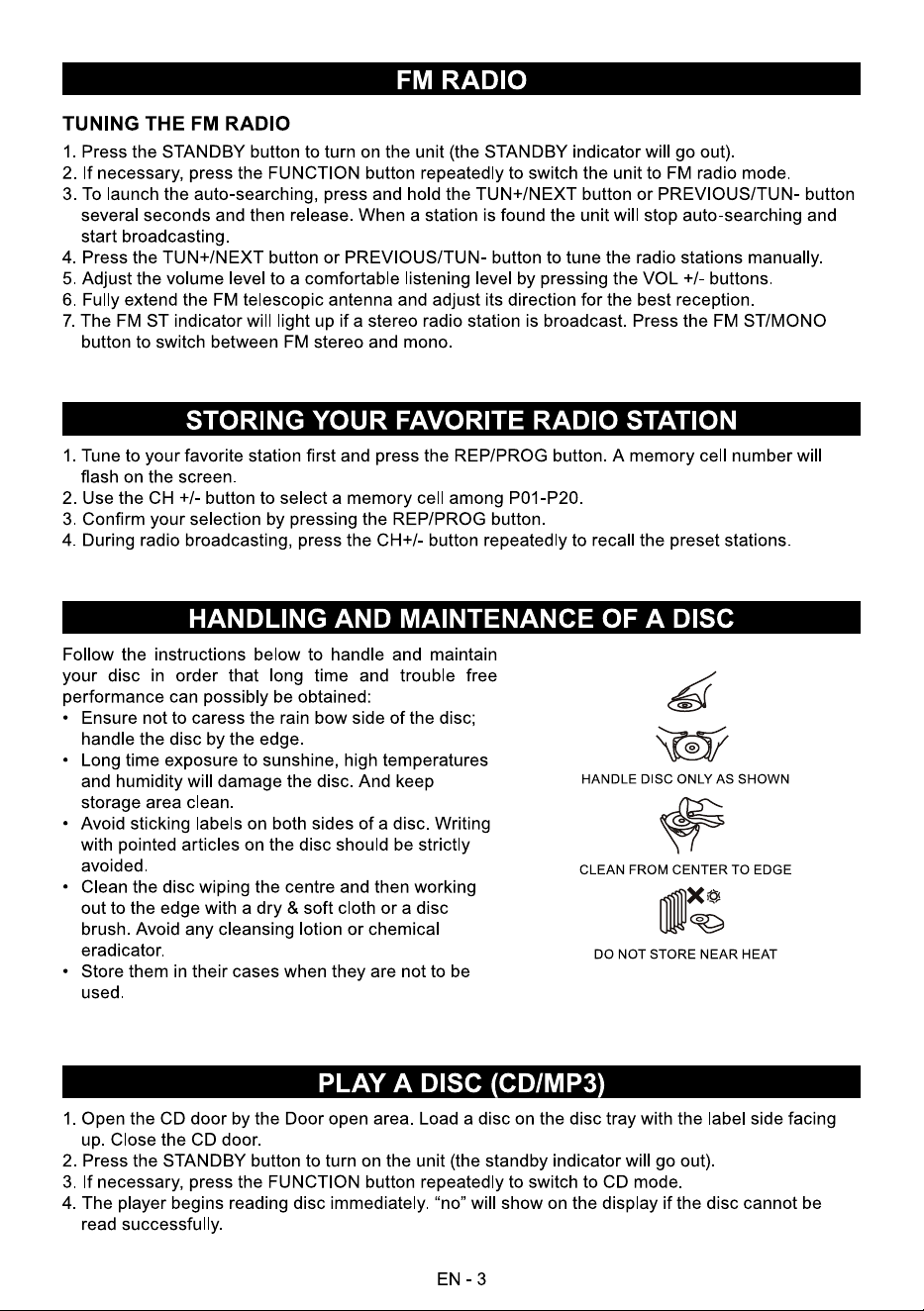 FM RADIO

TUNING THE FM RADIO

1. Press the STANDBY button to turn on the unit (the STANDBY indicator will go out).
2. If necessary, press the FUNCTION button repeatedly to switch the unit to FM radio mode.
3. To launch the auto-searching, press and hold the TUN+/NEXT button or PREVIOUS/TUN- button several seconds and then release. When a station is found the unit will stop auto-searching and start broadcasting.
4. Press the TUN+/NEXT button or PREVIOUS/TUN- button to tune the radio stations manually.
5. Adjust the volume level to a comfortable listening level by pressing the VOL +/- buttons.
6. Fully extend the FM telescopic antenna and adjust its direction for the best reception.
7. The FM ST indicator will light up if a stereo radio station is broadcast. Press the FM ST/MONO button to switch between FM stereo and mono.

STORING YOUR FAVORITE RADIO STATION

1. Tune to your favorite station first and press the REP/PROG button. A memory cell number will flash on the screen.
2. Use the CH +/- button to select a memory cell among P01-P20.
3. Confirm your selection by pressing the REP/PROG button.
4. During radio broadcasting, press the CH+/- button repeatedly to recall the preset stations.

HANDLING AND MAINTENANCE OF A DISC

Follow the instructions below to handle and maintain your disc in order that long time and trouble free performance can possibly be obtained:
• Ensure not to caress the rain bow side of the disc; handle the disc by the edge.
• Long time exposure to sunshine, high temperatures and humidity will damage the disc. And keep storage area clean.
• Avoid sticking labels on both sides of a disc. Writing with pointed articles on the disc should be strictly avoided.
• Clean the disc wiping the centre and then working out to the edge with a dry & soft cloth or a disc brush. Avoid any cleansing lotion or chemical eradicator.
• Store them in their cases when they are not to be used.

HANDLE DISC ONLY AS SHOWN

CLEAN FROM CENTER TO EDGE

DO NOT STORE NEAR HEAT

PLAY A DISC (CD/MP3)

1. Open the CD door by the Door open area. Load a disc on the disc tray with the label side facing up. Close the CD door.
2. Press the STANDBY button to turn on the unit (the standby indicator will go out).
3. If necessary, press the FUNCTION button repeatedly to switch to CD mode.
4. The player begins reading disc immediately. "no" will show on the display if the disc cannot be read successfully.

EN - 3